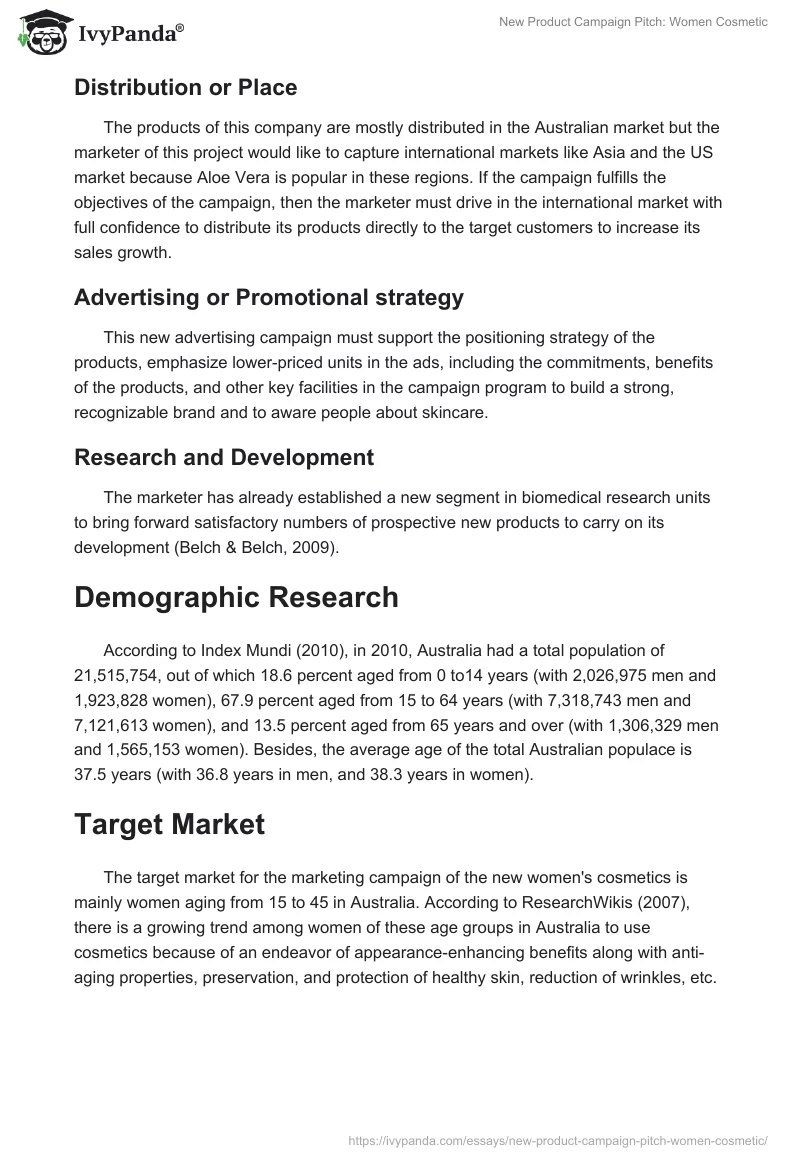 IvyPanda®

New Product Campaign Pitch: Women Cosmetic

Distribution or Place

The products of this company are mostly distributed in the Australian market but the marketer of this project would like to capture international markets like Asia and the US market because Aloe Vera is popular in these regions. If the campaign fulfills the objectives of the campaign, then the marketer must drive in the international market with full confidence to distribute its products directly to the target customers to increase its sales growth.

Advertising or Promotional strategy

This new advertising campaign must support the positioning strategy of the products, emphasize lower-priced units in the ads, including the commitments, benefits of the products, and other key facilities in the campaign program to build a strong, recognizable brand and to aware people about skincare.

Research and Development

The marketer has already established a new segment in biomedical research units to bring forward satisfactory numbers of prospective new products to carry on its development (Belch & Belch, 2009).

Demographic Research

According to Index Mundi (2010), in 2010, Australia had a total population of 21,515,754, out of which 18.6 percent aged from 0 to14 years (with 2,026,975 men and 1,923,828 women), 67.9 percent aged from 15 to 64 years (with 7,318,743 men and 7,121,613 women), and 13.5 percent aged from 65 years and over (with 1,306,329 men and 1,565,153 women). Besides, the average age of the total Australian populace is 37.5 years (with 36.8 years in men, and 38.3 years in women).

Target Market

The target market for the marketing campaign of the new women's cosmetics is mainly women aging from 15 to 45 in Australia. According to ResearchWikis (2007), there is a growing trend among women of these age groups in Australia to use cosmetics because of an endeavor of appearance-enhancing benefits along with anti-aging properties, preservation, and protection of healthy skin, reduction of wrinkles, etc.

https://ivypanda.com/essays/new-product-campaign-pitch-women-cosmetic/